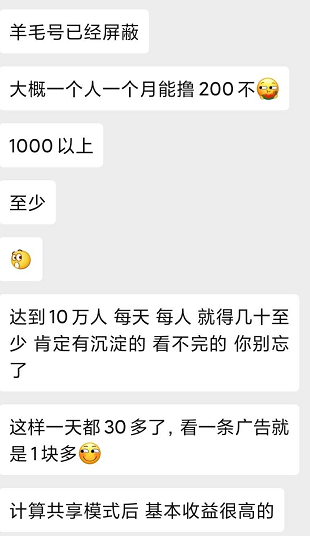 羊毛号已经屏蔽

大概一个人一个月能撸 200 不

1000 以上

至少

达到 10 万人 每天 每人 就得几十至少 肯定有沉淀的 看不完的 你别忘了

这样一天都 30 多了，看一条广告就是 1 块多

计算共享模式后 基本收益很高的